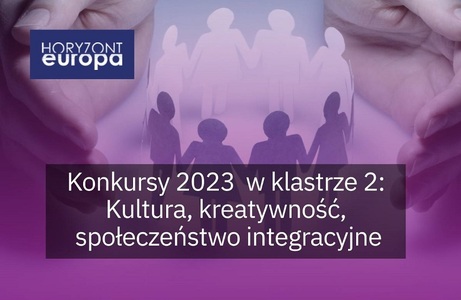 HORYZONT
europa

Konkursy 2023 w klastrze 2:
Kultura, kreatywność,
społeczeństwo integracyjne